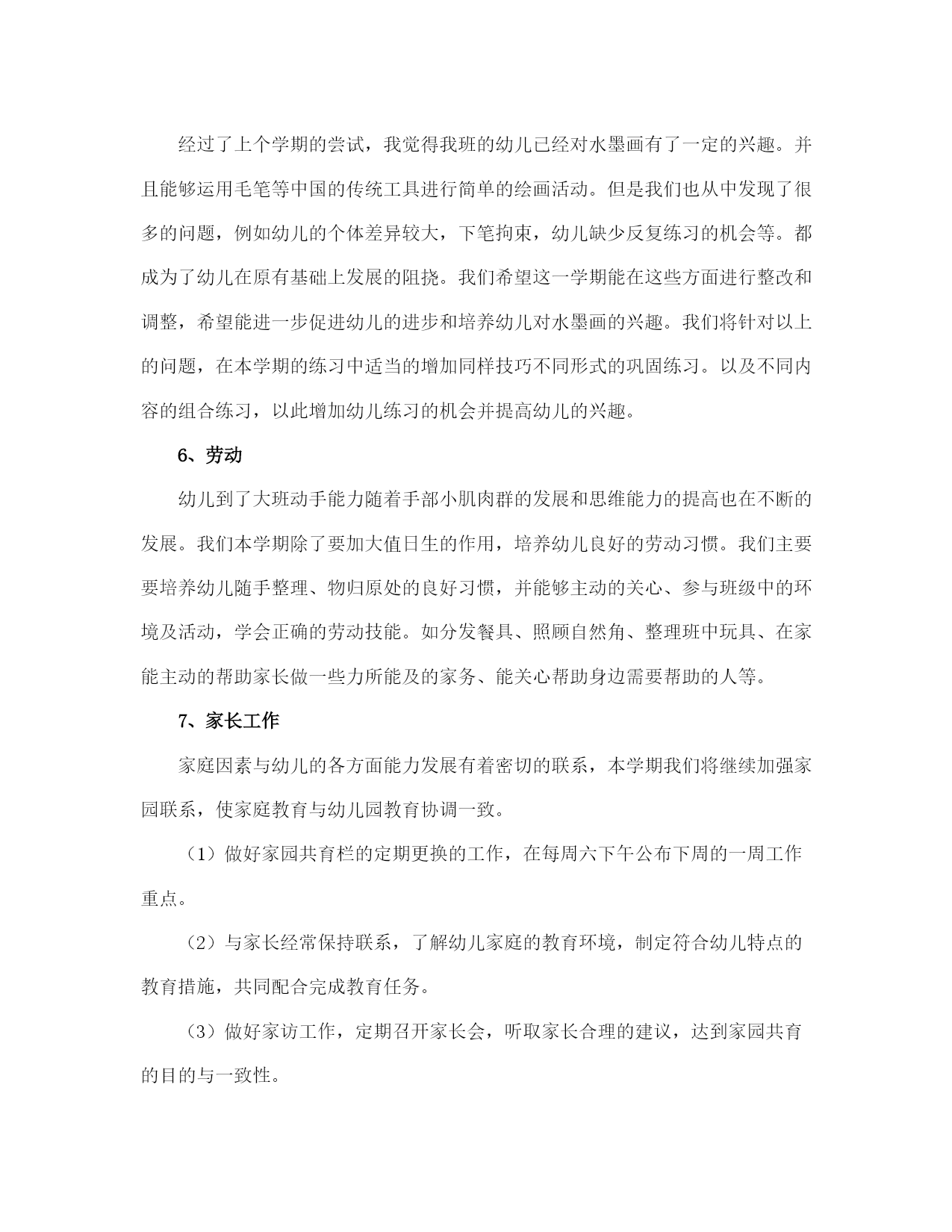 经过了上个学期的尝试，我觉得我班的幼儿已经对水墨画有了一定的兴趣。并且能够运用毛笔等中国的传统工具进行简单的绘画活动。但是我们也从中发现了很多的问题，例如幼儿的个体差异较大，下笔拘束，幼儿缺少反复练习的机会等。都成为了幼儿在原有基础上发展的阻挠。我们希望这一学期能在这些方面进行整改和调整，希望能进一步促进幼儿的进步和培养幼儿对水墨画的兴趣。我们将针对以上的问题，在本学期的练习中适当的增加同样技巧不同形式的巩固练习。以及不同内容的组合练习，以此增加幼儿练习的机会并提高幼儿的兴趣。

6、劳动

幼儿到了大班动手能力随着手部小肌肉群的发展和思维能力的提高也在不断的发展。我们本学期除了要加大值日生的作用，培养幼儿良好的劳动习惯。我们主要要培养幼儿随手整理、物归原处的良好习惯，并能够主动的关心、参与班级中的环境及活动，学会正确的劳动技能。如分发餐具、照顾自然角、整理班中玩具、在家能主动的帮助家长做一些力所能及的家务、能关心帮助身边需要帮助的人等。

7、家长工作

家庭因素与幼儿的各方面能力发展有着密切的联系，本学期我们将继续加强家园联系，使家庭教育与幼儿园教育协调一致。

（1）做好家园共育栏的定期更换的工作，在每周六下午公布下周的一周工作重点。

（2）与家长经常保持联系，了解幼儿家庭的教育环境，制定符合幼儿特点的教育措施，共同配合完成教育任务。

（3）做好家访工作，定期召开家长会，听取家长合理的建议，达到家园共育的目的与一致性。